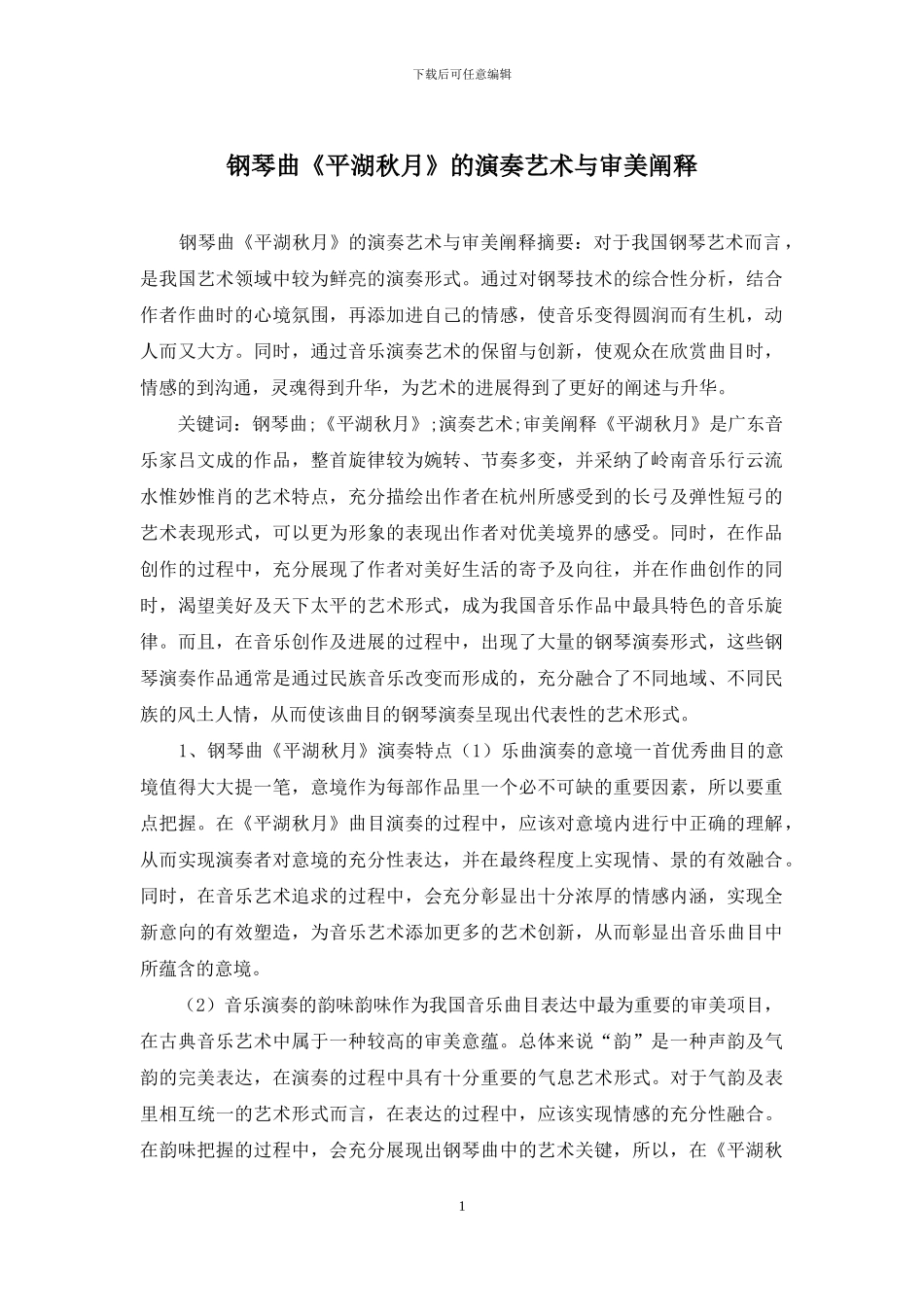 下载后可任意编辑

钢琴曲《平湖秋月》的演奏艺术与审美阐释

钢琴曲《平湖秋月》的演奏艺术与审美阐释摘要：对于我国钢琴艺术而言，是我国艺术领域中较为鲜亮的演奏形式。通过对钢琴技术的综合性分析，结合作者作曲时的心境氛围，再添加进自己的情感，使音乐变得圆润而有生机，动人而又大方。同时，通过音乐演奏艺术的保留与创新，使观众在欣赏曲目时，情感的到沟通，灵魂得到升华，为艺术的进展得到了更好的阐述与升华。

关键词：钢琴曲;《平湖秋月》;演奏艺术;审美阐释《平湖秋月》是广东音乐家吕文成的作品，整首旋律较为婉转、节奏多变，并采纳了岭南音乐行云流水惟妙惟肖的艺术特点，充分描绘出作者在杭州所感受到的长弓及弹性短弓的艺术表现形式，可以更为形象的表现出作者对优美境界的感受。同时，在作品创作的过程中，充分展现了作者对美好生活的寄予及向往，并在作曲创作的同时，渴望美好及天下太平的艺术形式，成为我国音乐作品中最具特色的音乐旋律。而且，在音乐创作及进展的过程中，出现了大量的钢琴演奏形式，这些钢琴演奏作品通常是通过民族音乐改变而形成的，充分融合了不同地域、不同民族的风土人情，从而使该曲目的钢琴演奏呈现出代表性的艺术形式。

1、钢琴曲《平湖秋月》演奏特点（1）乐曲演奏的意境一首优秀曲目的意境值得大大提一笔，意境作为每部作品里一个必不可缺的重要因素，所以要重点把握。在《平湖秋月》曲目演奏的过程中，应该对意境内进行中正确的理解，从而实现演奏者对意境的充分性表达，并在最终程度上实现情、景的有效融合。同时，在音乐艺术追求的过程中，会充分彰显出十分浓厚的情感内涵，实现全新意向的有效塑造，为音乐艺术添加更多的艺术创新，从而彰显出音乐曲目中所蕴含的意境。

（2）音乐演奏的韵味韵味作为我国音乐曲目表达中最为重要的审美项目，在古典音乐艺术中属于一种较高的审美意蕴。总体来说“韵”是一种声韵及气韵的完美表达，在演奏的过程中具有十分重要的气息艺术形式。对于气韵及表里相互统一的艺术形式而言，在表达的过程中，应该实现情感的充分性融合。在韵味把握的过程中，会充分展现出钢琴曲中的艺术关键，所以，在《平湖秋

1